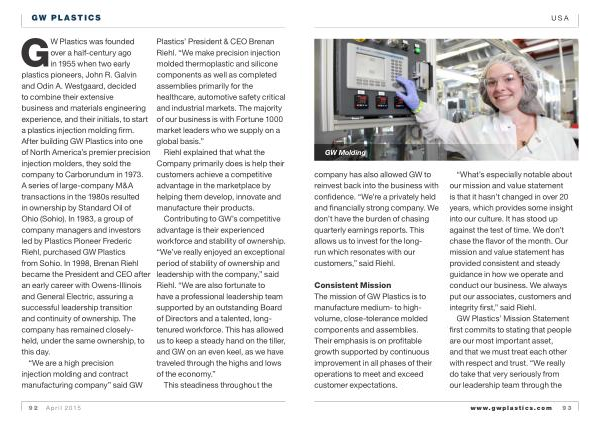 GW PLASTICS

USA

GW Plastics was founded over a half-century ago in 1955 when two early plastics pioneers, John R. Galvin and Odin A. Westgaard, decided to combine their extensive business and materials engineering experience, and their initials, to start a plastics injection molding firm. After building GW Plastics into one of North America's premier precision injection molders, they sold the company to Carborundum in 1973. A series of large-company M&A transactions in the 1980s resulted in ownership by Standard Oil of Ohio (Sohio). In 1983, a group of company managers and investors led by Plastics Pioneer Frederic Riehl, purchased GW Plastics from Sohio. In 1998, Brenan Riehl became the President and CEO after an early career with Owens-Illinois and General Electric, assuring a successful leadership transition and continuity of ownership. The company has remained closely-held, under the same ownership, to this day.

"We are a high precision injection molding and contract manufacturing company" said GW Plastics' President & CEO Brenan Riehl. "We make precision injection molded thermoplastic and silicone components as well as completed assemblies primarily for the healthcare, automotive safety critical and industrial markets. The majority of our business is with Fortune 1000 market leaders who we supply on a global basis."

Riehl explained that what the Company primarily does is help their customers achieve a competitive advantage in the marketplace by helping them develop, innovate and manufacture their products.

Contributing to GW's competitive advantage is their experienced workforce and stability of ownership. "We've really enjoyed an exceptional period of stability of ownership and leadership with the company," said Riehl. "We are also fortunate to have a professional leadership team supported by an outstanding Board of Directors and a talented, long-tenured workforce. This has allowed us to keep a steady hand on the tiller, and GW on an even keel, as we have traveled through the highs and lows of the economy."

This steadiness throughout the

GW Molding

company has also allowed GW to reinvest back into the business with confidence. "We're a privately held and financially strong company. We don't have the burden of chasing quarterly earnings reports. This allows us to invest for the long-run which resonates with our customers," said Riehl.

Consistent Mission

The mission of GW Plastics is to manufacture medium- to high-volume, close-tolerance molded components and assemblies. Their emphasis is on profitable growth supported by continuous improvement in all phases of their operations to meet and exceed customer expectations.

"What's especially notable about our mission and value statement is that it hasn't changed in over 20 years, which provides some insight into our culture. It has stood up against the test of time. We don't chase the flavor of the month. Our mission and value statement has provided consistent and steady guidance in how we operate and conduct our business. We always put our associates, customers and integrity first," said Riehl.

GW Plastics' Mission Statement first commits to stating that people are our most important asset, and that we must treat each other with respect and trust. "We really do take that very seriously from our leadership team through the

92 April 2015

www.gwplastics.com 93